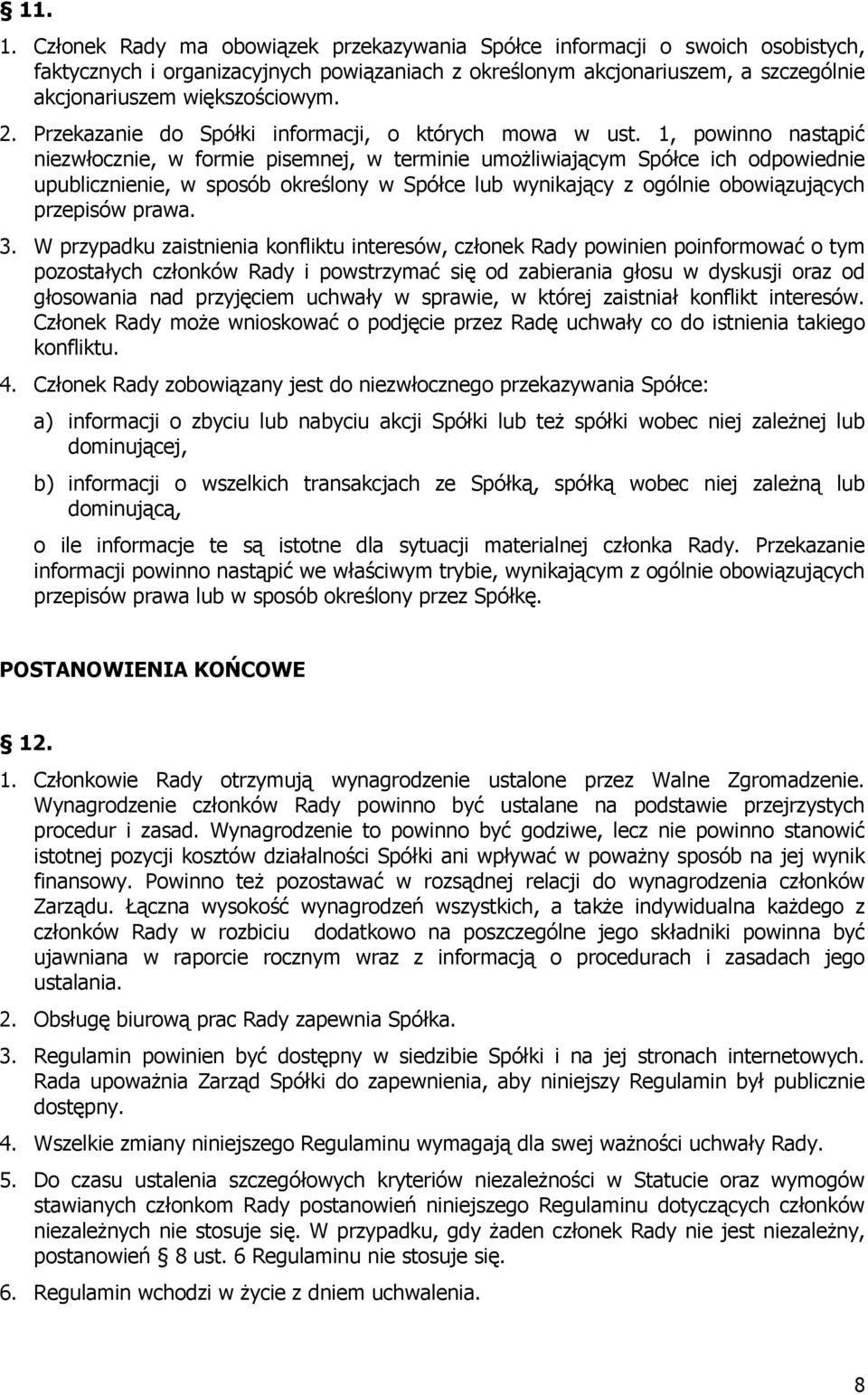 § 11.

1. Członek Rady ma obowiązek przekazywania Spółce informacji o swoich osobistych, faktycznych i organizacyjnych powiązaniach z określonym akcjonariuszem, a szczególnie akcjonariuszem większościowym.

2. Przekazanie do Spółki informacji, o których mowa w ust. 1, powinno nastąpić niezwłocznie, w formie pisemnej, w terminie umożliwiającym Spółce ich odpowiednie upublicznienie, w sposób określony w Spółce lub wynikający z ogólnie obowiązujących przepisów prawa.

3. W przypadku zaistnienia konfliktu interesów, członek Rady powinien poinformować o tym pozostałych członków Rady i powstrzymać się od zabierania głosu w dyskusji oraz od głosowania nad przyjęciem uchwały w sprawie, w której zaistniał konflikt interesów. Członek Rady może wnioskować o podjęcie przez Radę uchwały co do istnienia takiego konfliktu.

4. Członek Rady zobowiązany jest do niezwłocznego przekazywania Spółce:

a) informacji o zbyciu lub nabyciu akcji Spółki lub też spółki wobec niej zależnej lub dominującej,

b) informacji o wszelkich transakcjach ze Spółką, spółką wobec niej zależną lub dominującą,

o ile informacje te są istotne dla sytuacji materialnej członka Rady. Przekazanie informacji powinno nastąpić we właściwym trybie, wynikającym z ogólnie obowiązujących przepisów prawa lub w sposób określony przez Spółkę.

POSTANOWIENIA KOŃCOWE

§ 12.

1. Członkowie Rady otrzymują wynagrodzenie ustalone przez Walne Zgromadzenie. Wynagrodzenie członków Rady powinno być ustalane na podstawie przejrzystych procedur i zasad. Wynagrodzenie to powinno być godziwe, lecz nie powinno stanowić istotnej pozycji kosztów działalności Spółki ani wpływać w poważny sposób na jej wynik finansowy. Powinno też pozostawać w rozsądnej relacji do wynagrodzenia członków Zarządu. Łączna wysokość wynagrodzeń wszystkich, a także indywidualna każdego z członków Rady w rozbiciu dodatkowo na poszczególne jego składniki powinna być ujawniana w raporcie rocznym wraz z informacją o procedurach i zasadach jego ustalania.

2. Obsługę biurową prac Rady zapewnia Spółka.

3. Regulamin powinien być dostępny w siedzibie Spółki i na jej stronach internetowych. Rada upoważnia Zarząd Spółki do zapewnienia, aby niniejszy Regulamin był publicznie dostępny.

4. Wszelkie zmiany niniejszego Regulaminu wymagają dla swej ważności uchwały Rady.

5. Do czasu ustalenia szczegółowych kryteriów niezależności w Statucie oraz wymogów stawianych członkom Rady postanowień niniejszego Regulaminu dotyczących członków niezależnych nie stosuje się. W przypadku, gdy żaden członek Rady nie jest niezależny, postanowień § 8 ust. 6 Regulaminu nie stosuje się.

6. Regulamin wchodzi w życie z dniem uchwalenia.

8